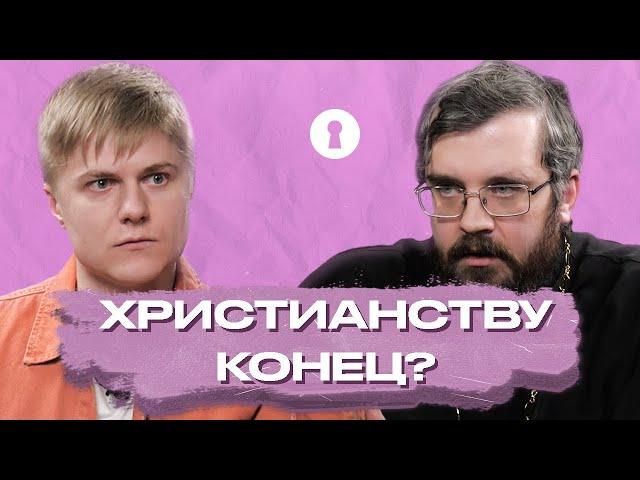 ХРИСТИАНСТВУ КОНЕЦ?